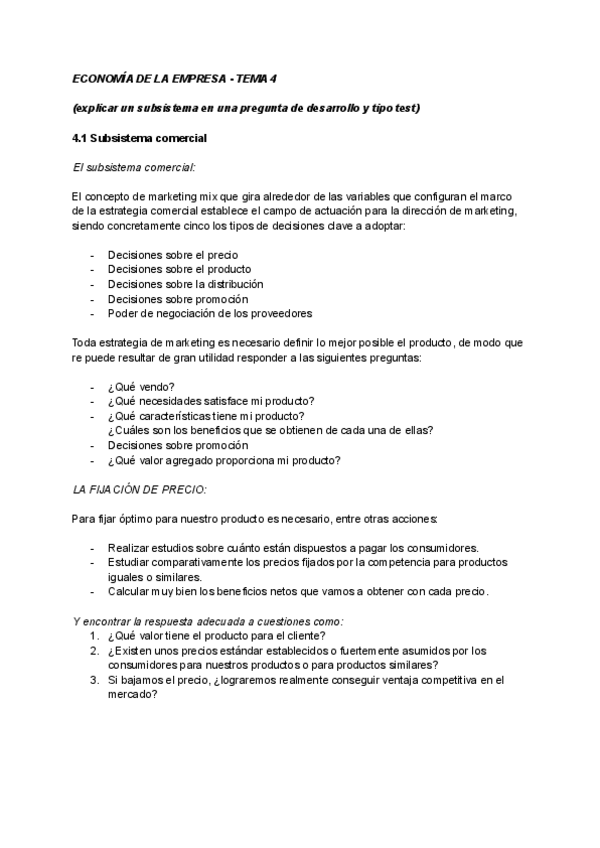 ECONOMÍA DE LA EMPRESA - TEMA 4

(explicar un subsistema en una pregunta de desarrollo y tipo test)

4.1 Subsistema comercial

El subsistema comercial:

El concepto de marketing mix que gira alrededor de las variables que configuran el marco de la estrategia comercial establece el campo de actuación para la dirección de marketing, siendo concretamente cinco los tipos de decisiones clave a adoptar:

- Decisiones sobre el precio
- Decisiones sobre el producto
- Decisiones sobre la distribución
- Decisiones sobre promoción
- Poder de negociación de los proveedores

Toda estrategia de marketing es necesario definir lo mejor posible el producto, de modo que re puede resultar de gran utilidad responder a las siguientes preguntas:

- ¿Qué vendo?
- ¿Qué necesidades satisface mi producto?
- ¿Qué características tiene mi producto? ¿Cuáles son los beneficios que se obtienen de cada una de ellas?
- Decisiones sobre promoción
- ¿Qué valor agregado proporciona mi producto?

LA FIJACIÓN DE PRECIO:

Para fijar óptimo para nuestro producto es necesario, entre otras acciones:

- Realizar estudios sobre cuánto están dispuestos a pagar los consumidores.
- Estudiar comparativamente los precios fijados por la competencia para productos iguales o similares.
- Calcular muy bien los beneficios netos que vamos a obtener con cada precio.

Y encontrar la respuesta adecuada a cuestiones como:
1. ¿Qué valor tiene el producto para el cliente?
2. ¿Existen unos precios estándar establecidos o fuertemente asumidos por los consumidores para nuestros productos o para productos similares?
3. Si bajamos el precio, ¿lograremos realmente conseguir ventaja competitiva en el mercado?